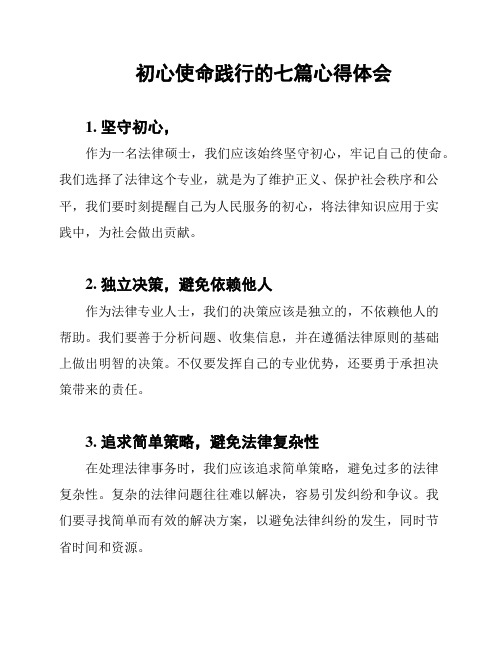 初心使命践行的七篇心得体会

1. 坚守初心，

作为一名法律硕士，我们应该始终坚守初心，牢记自己的使命。我们选择了法律这个专业，就是为了维护正义、保护社会秩序和公平，我们要时刻提醒自己为人民服务的初心，将法律知识应用于实践中，为社会做出贡献。

2. 独立决策，避免依赖他人

作为法律专业人士，我们的决策应该是独立的，不依赖他人的帮助。我们要善于分析问题、收集信息，并在遵循法律原则的基础上做出明智的决策。不仅要发挥自己的专业优势，还要勇于承担决策带来的责任。

3. 追求简单策略，避免法律复杂性

在处理法律事务时，我们应该追求简单策略，避免过多的法律复杂性。复杂的法律问题往往难以解决，容易引发纠纷和争议。我们要寻找简单而有效的解决方案，以避免法律纠纷的发生，同时节省时间和资源。